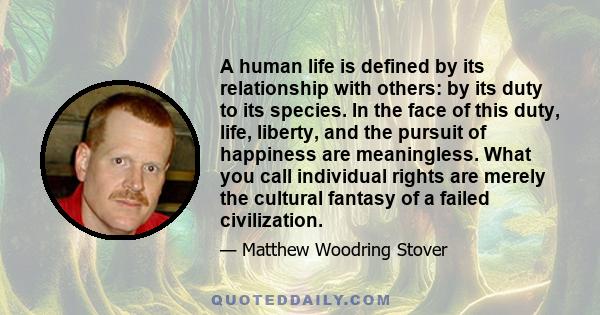 A human life is defined by its relationship with others: by its duty to its species. In the face of this duty, life, liberty, and the pursuit of happiness are meaningless. What you call individual rights are merely the cultural fantasy of a failed civilization.

— Matthew Woodring Stover

QUOTEDDAILY.COM